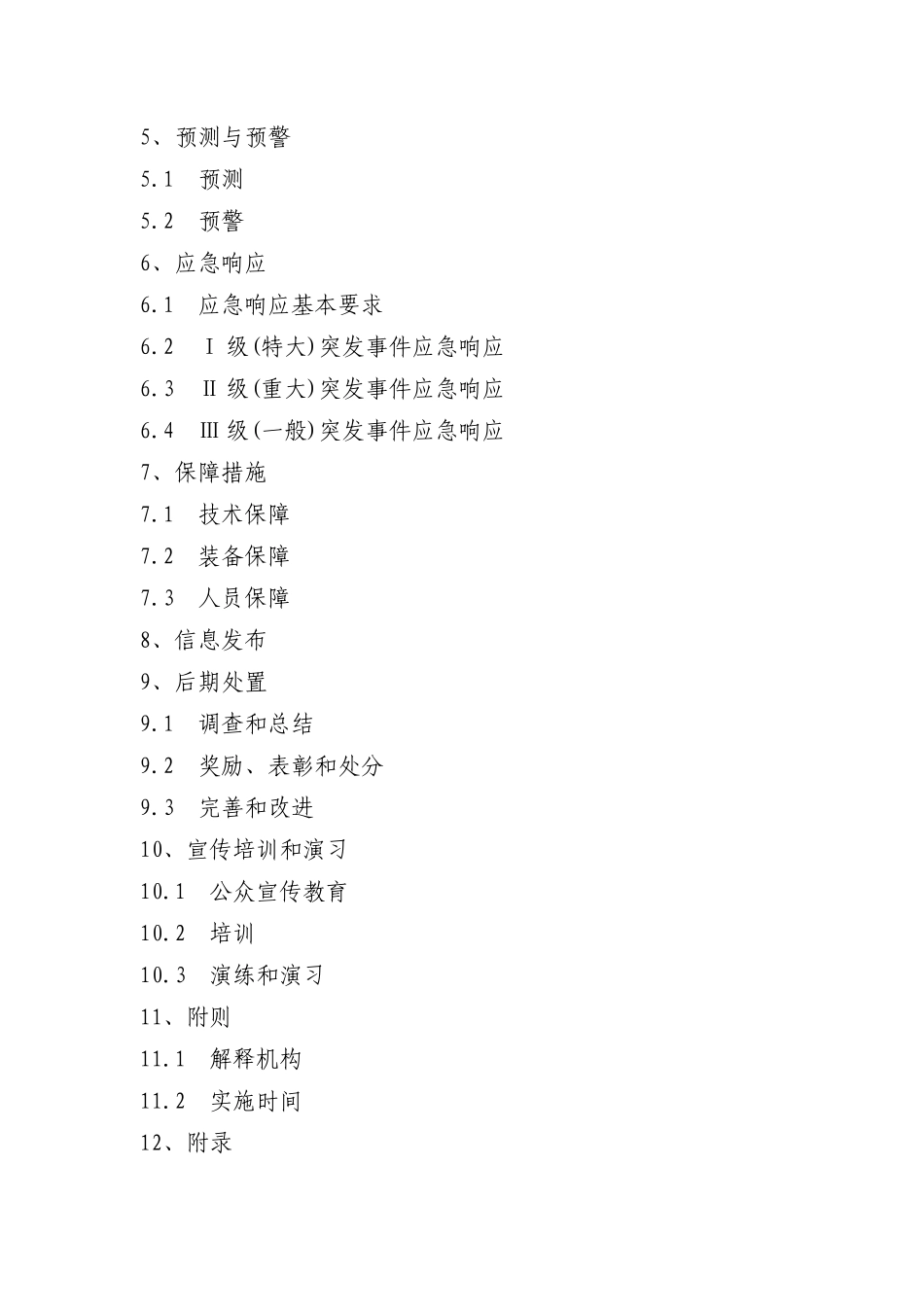 5、预测与预警

5.1　预测

5.2　预警

6、应急响应

6.1　应急响应基本要求

6.2　Ⅰ级(特大)突发事件应急响应

6.3　Ⅱ级(重大)突发事件应急响应

6.4　Ⅲ级(一般)突发事件应急响应

7、保障措施

7.1　技术保障

7.2　装备保障

7.3　人员保障

8、信息发布

9、后期处置

9.1　调查和总结

9.2　奖励、表彰和处分

9.3　完善和改进

10、宣传培训和演习

10.1　公众宣传教育

10.2　培训

10.3　演练和演习

11、附则

11.1　解释机构

11.2　实施时间

12、附录